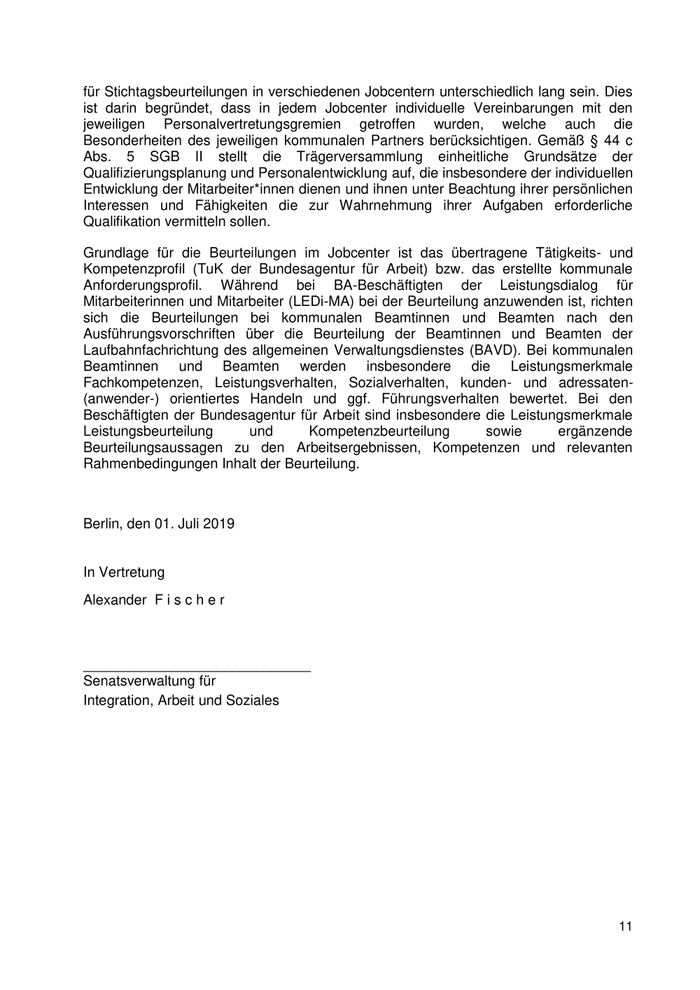 für Stichtagsbeurteilungen in verschiedenen Jobcentern unterschiedlich lang sein. Dies ist darin begründet, dass in jedem Jobcenter individuelle Vereinbarungen mit den jeweiligen Personalvertretungsgremien getroffen wurden, welche auch die Besonderheiten des jeweiligen kommunalen Partners berücksichtigen. Gemäß § 44 c Abs. 5 SGB II stellt die Trägerversammlung einheitliche Grundsätze der Qualifizierungsplanung und Personalentwicklung auf, die insbesondere der individuellen Entwicklung der Mitarbeiter*innen dienen und ihnen unter Beachtung ihrer persönlichen Interessen und Fähigkeiten die zur Wahrnehmung ihrer Aufgaben erforderliche Qualifikation vermitteln sollen.

Grundlage für die Beurteilungen im Jobcenter ist das übertragene Tätigkeits- und Kompetenzprofil (TuK der Bundesagentur für Arbeit) bzw. das erstellte kommunale Anforderungsprofil. Während bei BA-Beschäftigten der Leistungsdialog für Mitarbeiterinnen und Mitarbeiter (LEDi-MA) bei der Beurteilung anzuwenden ist, richten sich die Beurteilungen bei kommunalen Beamtinnen und Beamten nach den Ausführungsvorschriften über die Beurteilung der Beamtinnen und Beamten der Laufbahnfachrichtung des allgemeinen Verwaltungsdienstes (BAVD). Bei kommunalen Beamtinnen und Beamten werden insbesondere die Leistungsmerkmale Fachkompetenzen, Leistungsverhalten, Sozialverhalten, kunden- und adressaten-(anwender-) orientiertes Handeln und ggf. Führungsverhalten bewertet. Bei den Beschäftigten der Bundesagentur für Arbeit sind insbesondere die Leistungsmerkmale Leistungsbeurteilung und Kompetenzbeurteilung sowie ergänzende Beurteilungsaussagen zu den Arbeitsergebnissen, Kompetenzen und relevanten Rahmenbedingungen Inhalt der Beurteilung.

Berlin, den 01. Juli 2019

In Vertretung

Alexander F i s c h e r

Senatsverwaltung für
Integration, Arbeit und Soziales

11